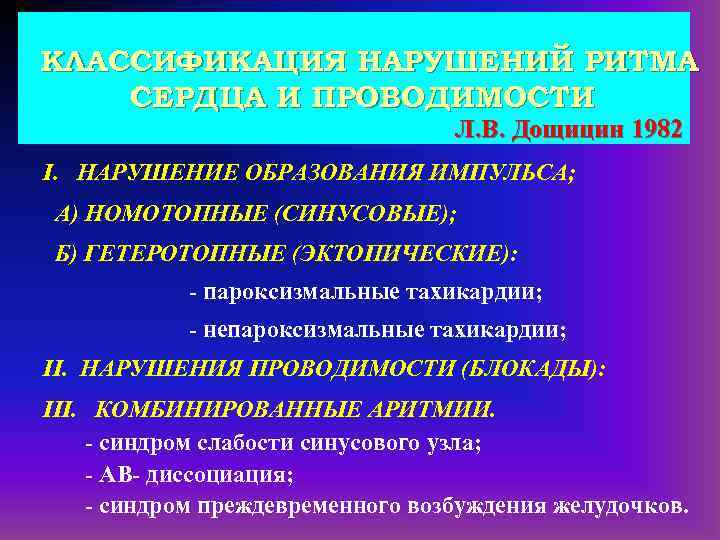 КЛАССИФИКАЦИЯ НАРУШЕНИЙ РИТМА СЕРДЦА И ПРОВОДИМОСТИ

Л.В. Дощицин 1982

I. НАРУШЕНИЕ ОБРАЗОВАНИЯ ИМПУЛЬСА;

А) НОМОТОПНЫЕ (СИНУСОВЫЕ);

Б) ГЕТЕРОТОПНЫЕ (ЭКТОПИЧЕСКИЕ):

- пароксизмальные тахикардии;

- непароксизмальные тахикардии;

II. НАРУШЕНИЯ ПРОВОДИМОСТИ (БЛОКАДЫ):

III. КОМБИНИРОВАННЫЕ АРИТМИИ.

- синдром слабости синусового узла;
- АВ- диссоциация;
- синдром преждевременного возбуждения желудочков.